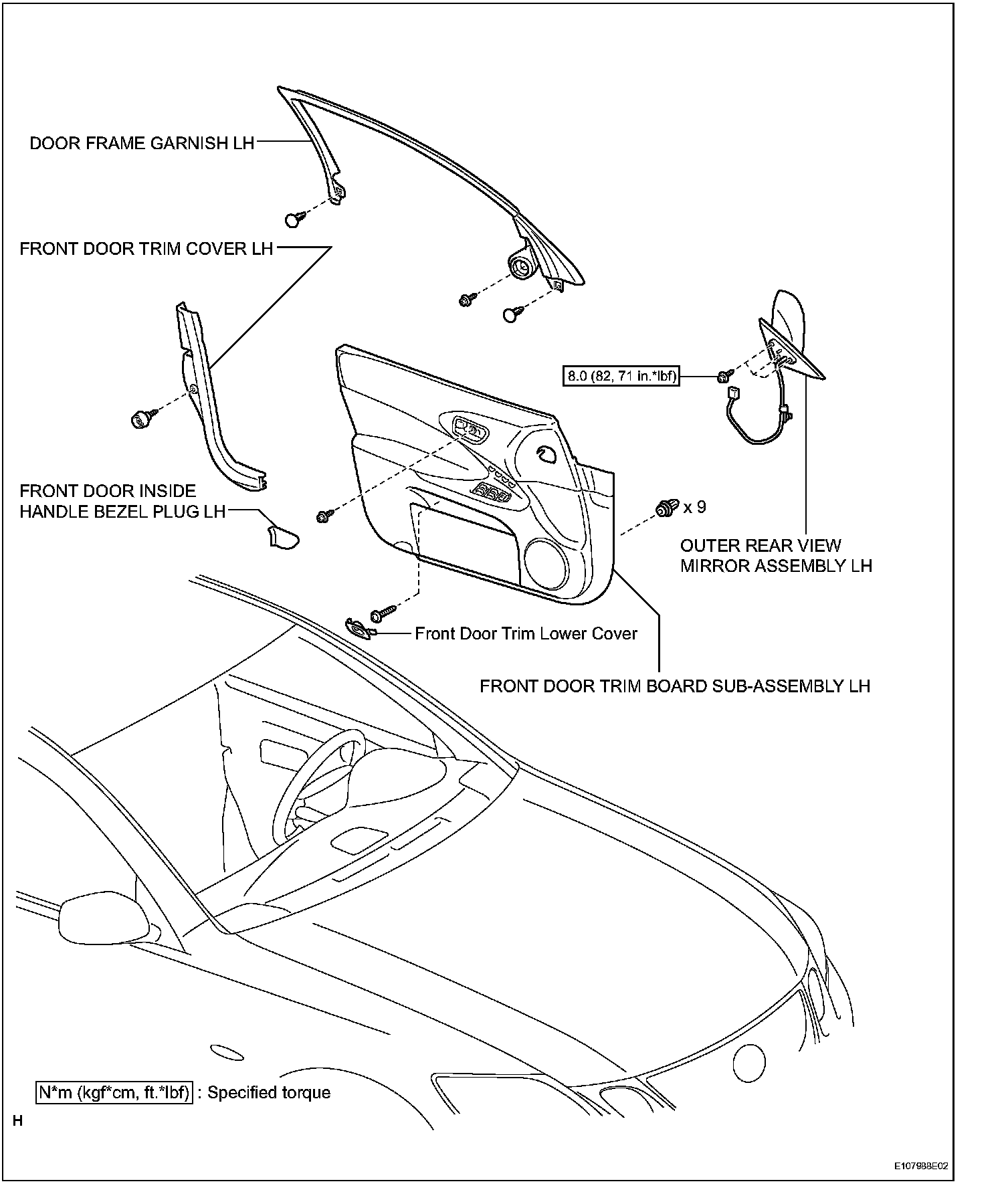 DOOR FRAME GARNISH LH

FRONT DOOR TRIM COVER LH

8.0 (82, 71 in.*lbf)

FRONT DOOR INSIDE HANDLE BEZEL PLUG LH

x 9

OUTER REAR VIEW MIRROR ASSEMBLY LH

Front Door Trim Lower Cover

FRONT DOOR TRIM BOARD SUB-ASSEMBLY LH

N*m (kgf*cm, ft.*lbf) : Specified torque

H

E107988E02